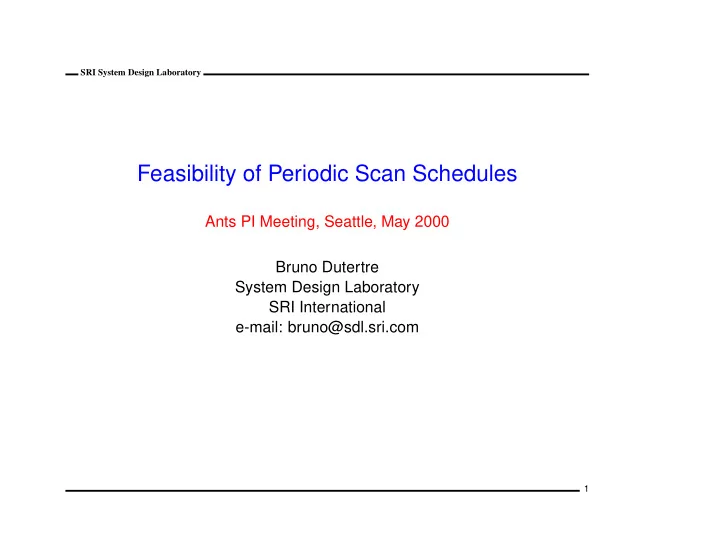 SRI System Design Laboratory

Feasibility of Periodic Scan Schedules

Ants PI Meeting, Seattle, May 2000

Bruno Dutertre
System Design Laboratory
SRI International
e-mail: bruno@sdl.sri.com

1